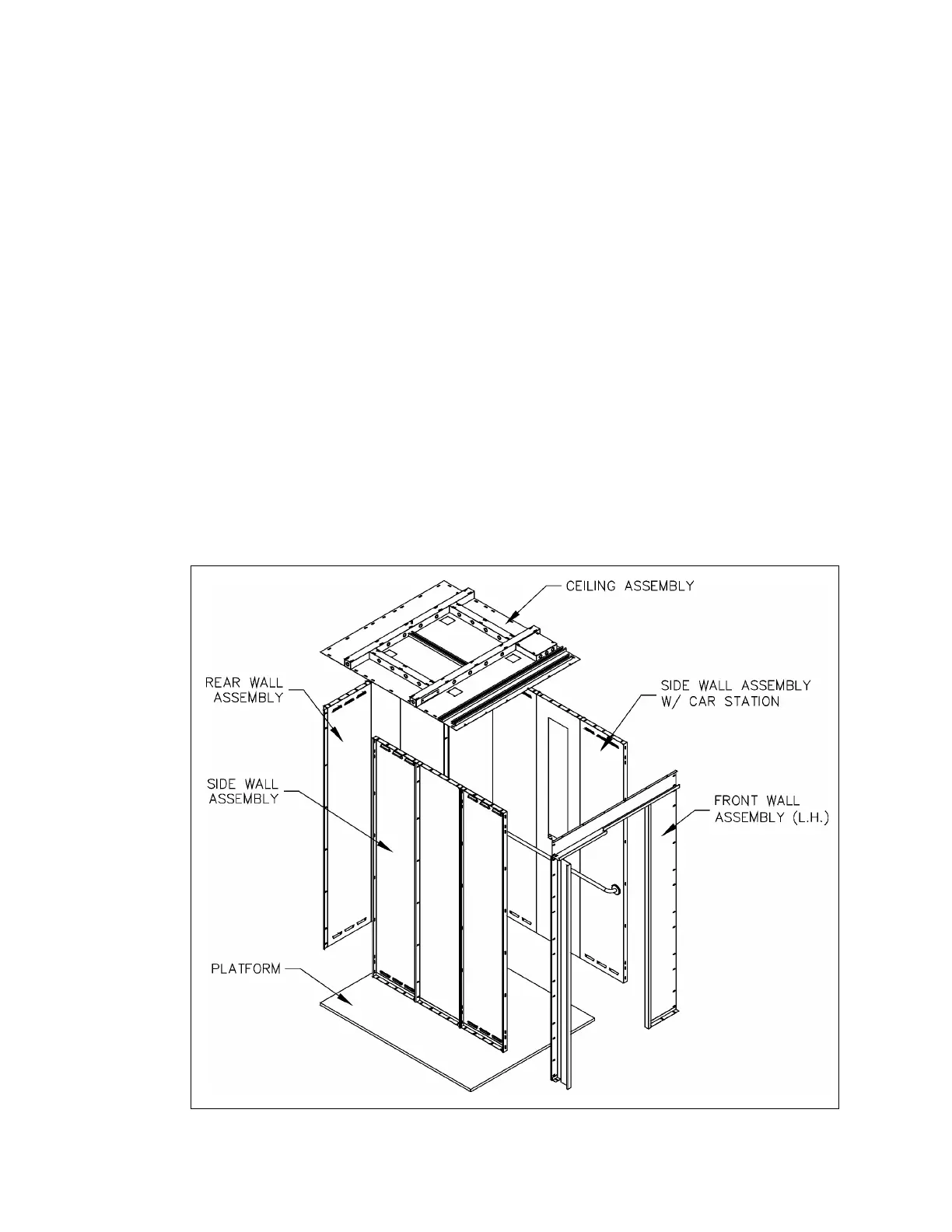 CEILING ASSEMBLY

REAR WALL ASSEMBLY

SIDE WALL ASSEMBLY W/ CAR STATION

SIDE WALL ASSEMBLY

FRONT WALL ASSEMBLY (L.H.)

PLATFORM